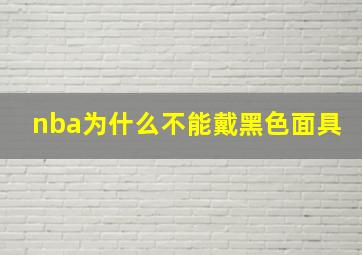 nba为什么不能戴黑色面具